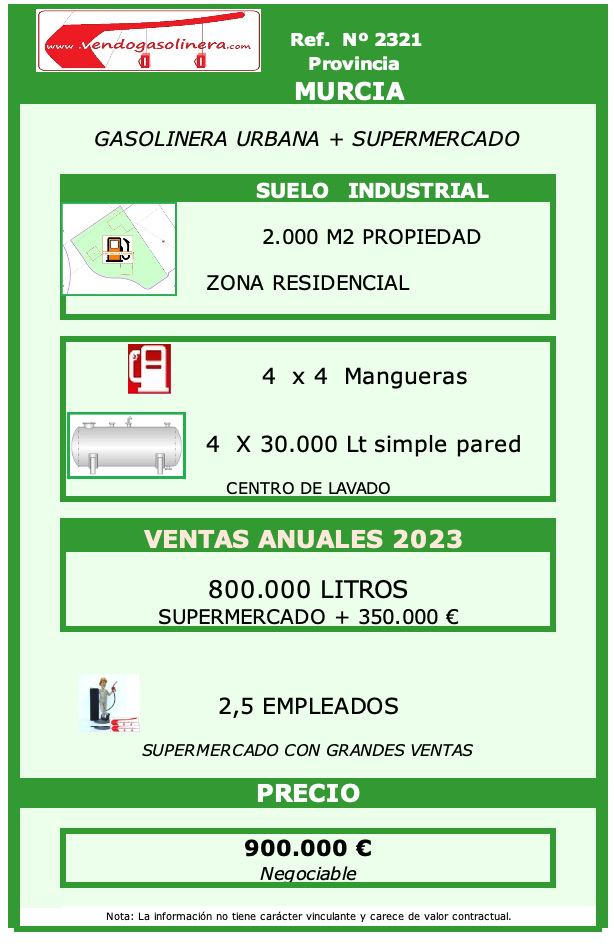 www.vendogasolinera.com

Ref. Nº 2321
Provincia
MURCIA

GASOLINERA URBANA + SUPERMERCADO

SUELO INDUSTRIAL

2.000 M2 PROPIEDAD

ZONA RESIDENCIAL

4 x 4 Mangueras

4 X 30.000 Lt simple pared

CENTRO DE LAVADO

VENTAS ANUALES 2023

800.000 LITROS
SUPERMERCADO + 350.000 €

2,5 EMPLEADOS

SUPERMERCADO CON GRANDES VENTAS

PRECIO

900.000 €
Negociable

Nota: La información no tiene carácter vinculante y carece de valor contractual.